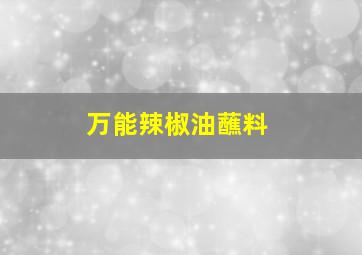 万能辣椒油蘸料